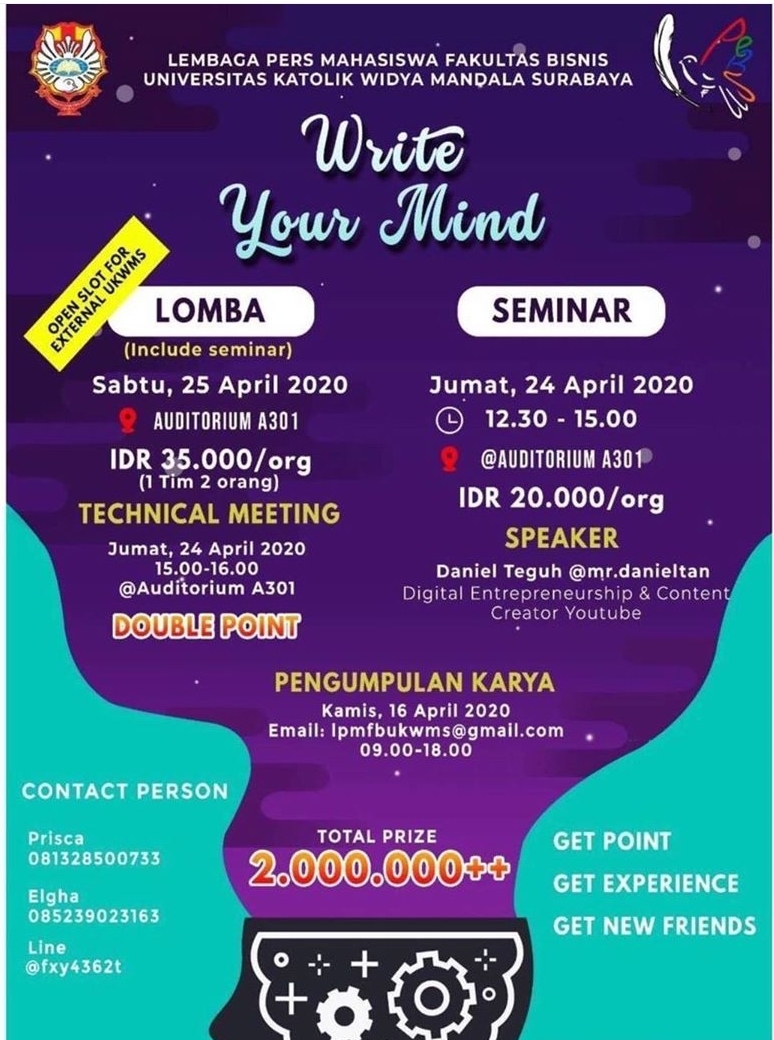 LEMBAGA PERS MAHASISWA FAKULTAS BISNIS
UNIVERSITAS KATOLIK WIDYA MANDALA SURABAYA

Write
Your Mind

OPEN SLOT FOR
EXTERNAL UKWMS

LOMBA
(Include seminar)
Sabtu, 25 April 2020
AUDITORIUM A301
IDR 35.000/org
(1 Tim 2 orang)
TECHNICAL MEETING
Jumat, 24 April 2020
15.00-16.00
@Auditorium A301
DOUBLE POINT

SEMINAR
Jumat, 24 April 2020
12.30 - 15.00
@AUDITORIUM A301
IDR 20.000/org
SPEAKER
Daniel Teguh @mr.danieltan
Digital Entrepreneurship & Content Creator Youtube

PENGUMPULAN KARYA
Kamis, 16 April 2020
Email: lpmfbukwms@gmail.com
09.00-18.00

CONTACT PERSON
Prisca
081328500733
Elgha
085239023163
Line
@fxy4362t

TOTAL PRIZE
2.000.000++

GET POINT
GET EXPERIENCE
GET NEW FRIENDS